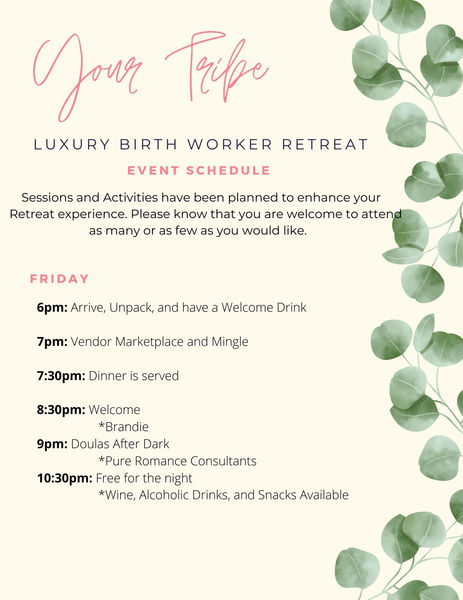 Your Tribe

LUXURY BIRTH WORKER RETREAT

EVENT SCHEDULE

Sessions and Activities have been planned to enhance your Retreat experience. Please know that you are welcome to attend as many or as few as you would like.

FRIDAY

6pm: Arrive, Unpack, and have a Welcome Drink

7pm: Vendor Marketplace and Mingle

7:30pm: Dinner is served

8:30pm: Welcome
*Brandie
9pm: Doulas After Dark
*Pure Romance Consultants
10:30pm: Free for the night
*Wine, Alcoholic Drinks, and Snacks Available